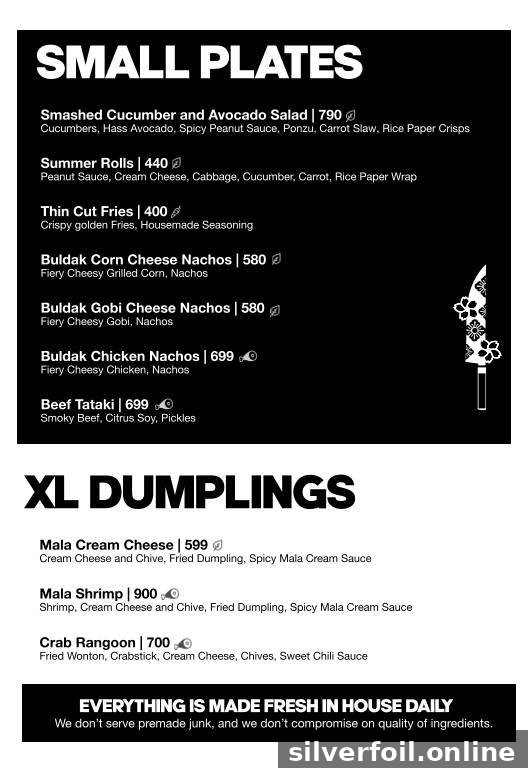 SMALL PLATES

Smashed Cucumber and Avocado Salad | 790
Cucumbers, Hass Avocado, Spicy Peanut Sauce, Ponzu, Carrot Slaw, Rice Paper Crisps

Summer Rolls | 440
Peanut Sauce, Cream Cheese, Cabbage, Cucumber, Carrot, Rice Paper Wrap

Thin Cut Fries | 400
Crispy golden Fries, Housemade Seasoning

Buldak Corn Cheese Nachos | 580
Fiery Cheesy Grilled Corn, Nachos

Buldak Gobi Cheese Nachos | 580
Fiery Cheesy Gobi, Nachos

Buldak Chicken Nachos | 699
Fiery Cheesy Chicken, Nachos

Beef Tataki | 699
Smoky Beef, Citrus Soy, Pickles

XL DUMPLINGS

Mala Cream Cheese | 599
Cream Cheese and Chive, Fried Dumpling, Spicy Mala Cream Sauce

Mala Shrimp | 900
Shrimp, Cream Cheese and Chive, Fried Dumpling, Spicy Mala Cream Sauce

Crab Rangoon | 700
Fried Wonton, Crabstick, Cream Cheese, Chives, Sweet Chili Sauce

EVERYTHING IS MADE FRESH IN HOUSE DAILY
We don't serve premade junk, and we don't compromise on quality of ingredients.

silverfoil.online